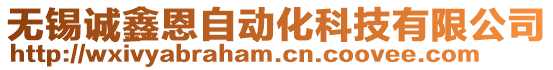 无锡诚鑫恩自动化科技有限公司
http://wxivyabraham.cn.coovee.com